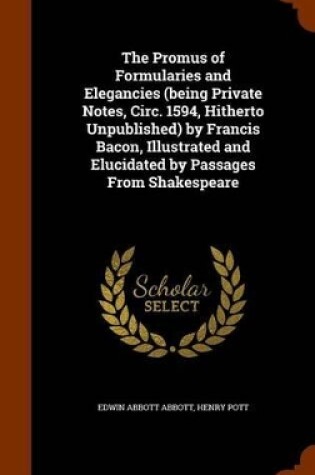 The Promus of Formularies and Elegancies (being Private Notes, Circ. 1594, Hitherto Unpublished) by Francis Bacon, Illustrated and Elucidated by Passages From Shakespeare

Scholar SELECT

EDWIN ABBOTT ABBOTT, HENRY POTT